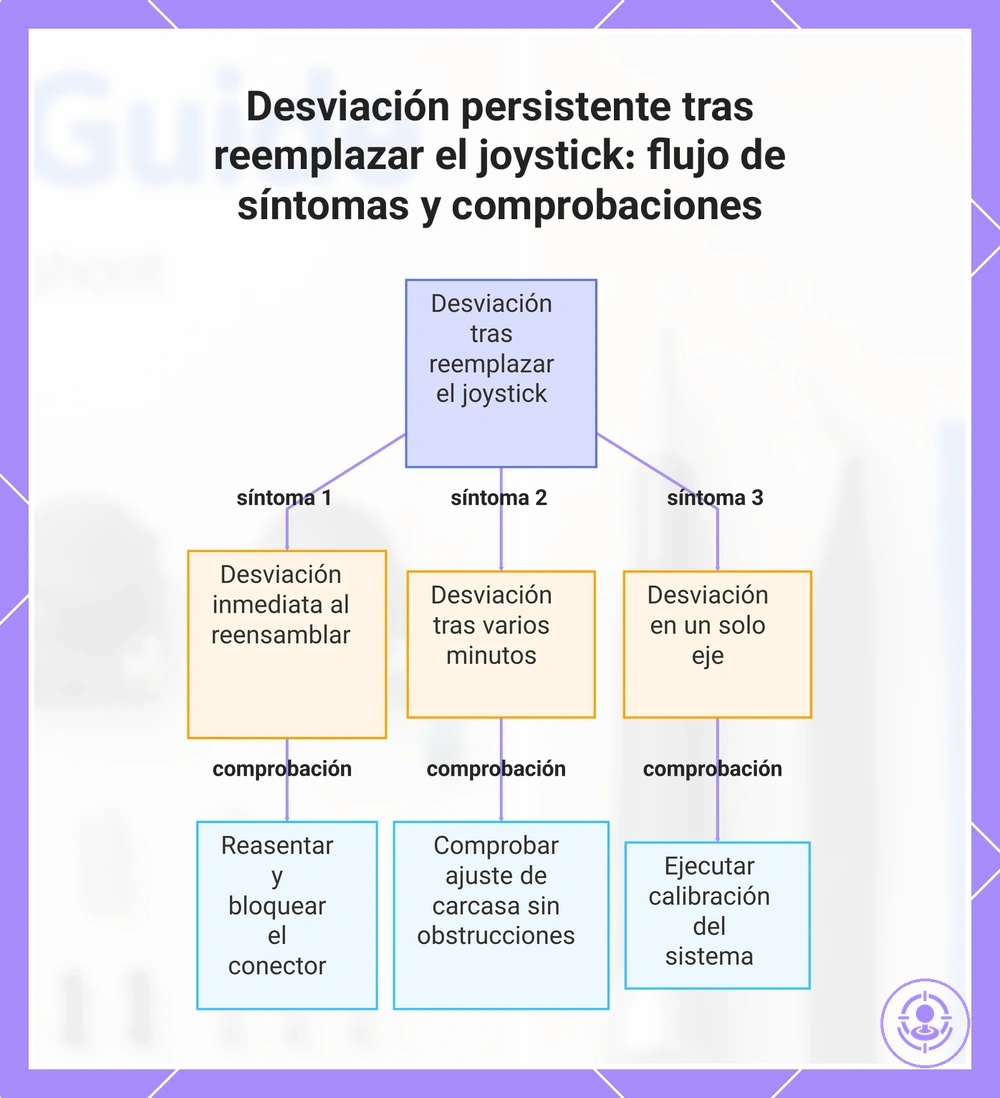 Desviación persistente tras reemplazar el joystick: flujo de síntomas y comprobaciones

Desviación tras reemplazar el joystick

síntoma 1

síntoma 2

síntoma 3

Desviación inmediata al reensamblar

Desviación tras varios minutos

Desviación en un solo eje

comprobación

comprobación

comprobación

Reasentar y bloquear el conector

Comprobar ajuste de carcasa sin obstrucciones

Ejecutar calibración del sistema